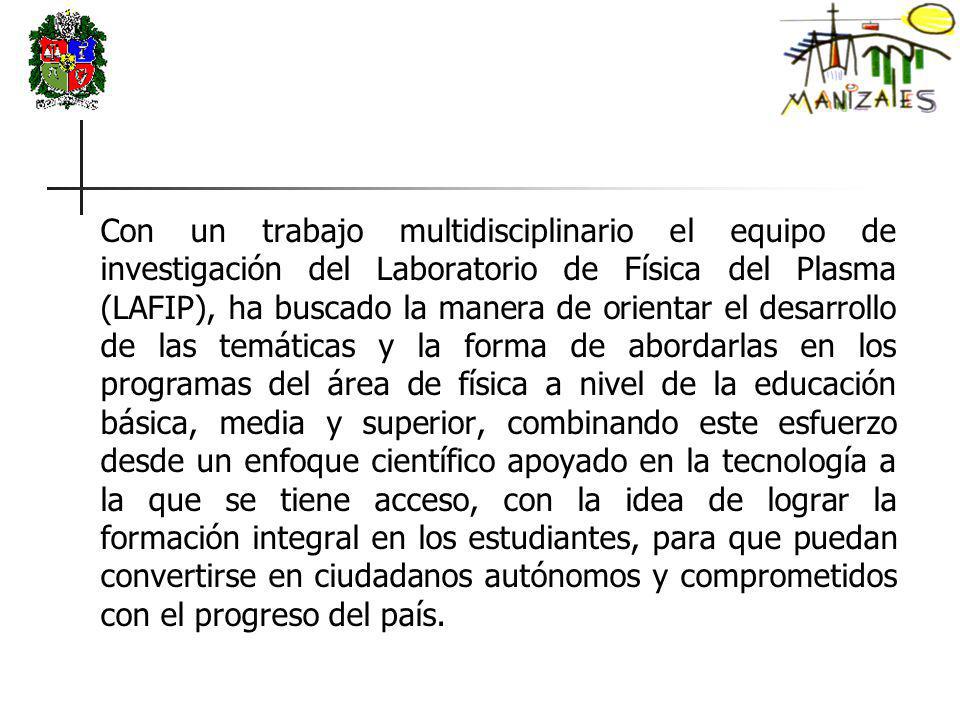 MANIZALES

Con un trabajo multidisciplinario el equipo de investigación del Laboratorio de Física del Plasma (LAFIP), ha buscado la manera de orientar el desarrollo de las temáticas y la forma de abordarlas en los programas del área de física a nivel de la educación básica, media y superior, combinando este esfuerzo desde un enfoque científico apoyado en la tecnología a la que se tiene acceso, con la idea de lograr la formación integral en los estudiantes, para que puedan convertirse en ciudadanos autónomos y comprometidos con el progreso del país.